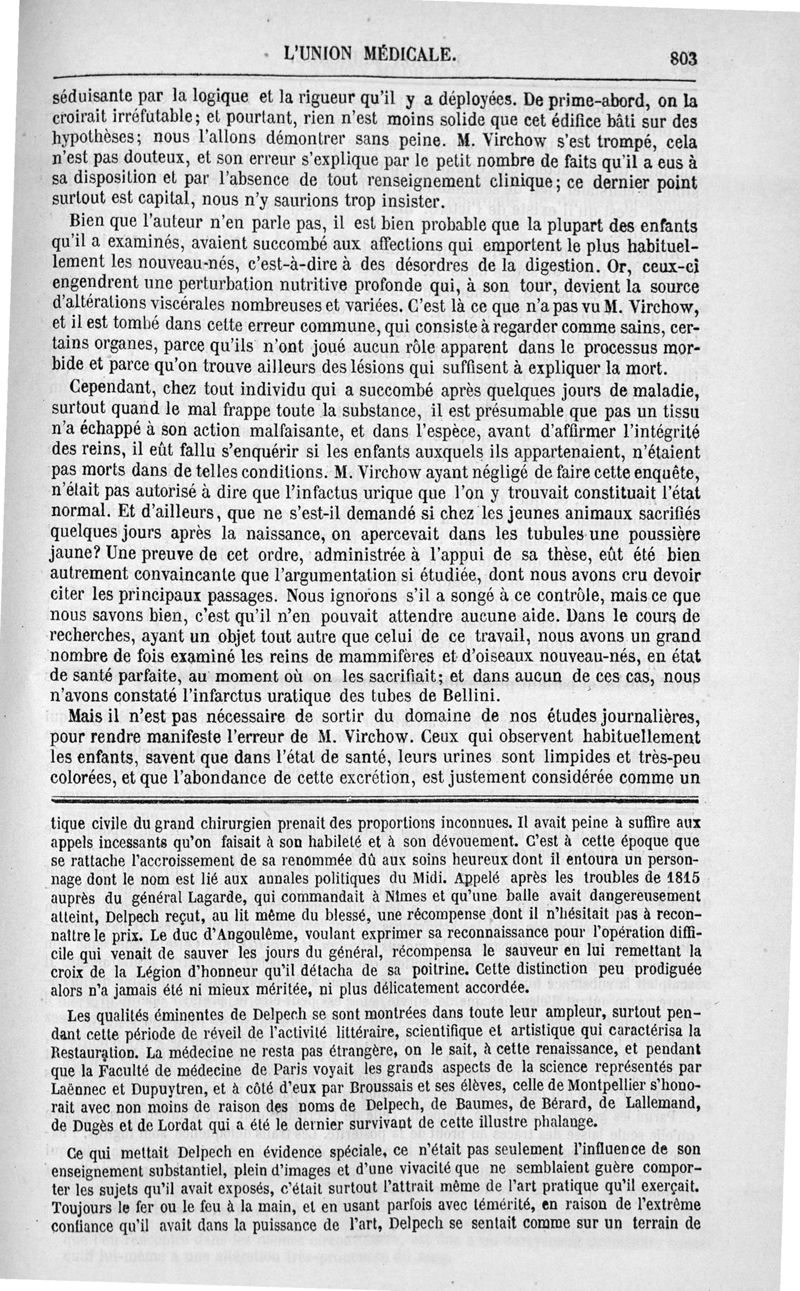 L'UNION MÉDICALE. 803

séduisante par la logique et la rigueur qu'il y a déployées. De prime-abord, on la croirait irréfutable; et pourtant, rien n'est moins solide que cet édifice bâti sur des hypothèses; nous l'allons démontrer sans peine. M. Virchow s'est trompé, cela n'est pas douteux, et son erreur s'explique par le petit nombre de faits qu'il a eus à sa disposition et par l'absence de tout renseignement clinique; ce dernier point surtout est capital, nous n'y saurions trop insister.

Bien que l'auteur n'en parle pas, il est bien probable que la plupart des enfants qu'il a examinés, avaient succombé aux affections qui emportent le plus habituellement les nouveau-nés, c'est-à-dire à des désordres de la digestion. Or, ceux-ci engendrent une perturbation nutritive profonde qui, à son tour, devient la source d'altérations viscérales nombreuses et variées. C'est là ce que n'a pas vu M. Virchow, et il est tombé dans cette erreur commune, qui consiste à regarder comme sains, certains organes, parce qu'ils n'ont joué aucun rôle apparent dans le processus morbide et parce qu'on trouve ailleurs des lésions qui suffisent à expliquer la mort.

Cependant, chez tout individu qui a succombé après quelques jours de maladie, surtout quand le mal frappe toute la substance, il est présumable que pas un tissu n'a échappé à son action malfaisante, et dans l'espèce, avant d'affirmer l'intégrité des reins, il eût fallu s'enquérir si les enfants auxquels ils appartenaient, n'étaient pas morts dans de telles conditions. M. Virchow ayant négligé de faire cette enquête, n'était pas autorisé à dire que l'infactus urique que l'on y trouvait constituait l'état normal. Et d'ailleurs, que ne s'est-il demandé si chez les jeunes animaux sacrifiés quelques jours après la naissance, on apercevait dans les tubules une poussière jaune? Une preuve de cet ordre, administrée à l'appui de sa thèse, eût été bien autrement convaincante que l'argumentation si étudiée, dont nous avons cru devoir citer les principaux passages. Nous ignorons s'il a songé à ce contrôle, mais ce que nous savons bien, c'est qu'il n'en pouvait attendre aucune aide. Dans le cours de recherches, ayant un objet tout autre que celui de ce travail, nous avons un grand nombre de fois examiné les reins de mammifères et d'oiseaux nouveau-nés, en état de santé parfaite, au moment où on les sacrifiait; et dans aucun de ces cas, nous n'avons constaté l'infarctus uratique des tubes de Bellini.

Mais il n'est pas nécessaire de sortir du domaine de nos études journalières, pour rendre manifeste l'erreur de M. Virchow. Ceux qui observent habituellement les enfants, savent que dans l'état de santé, leurs urines sont limpides et très-peu colorées, et que l'abondance de cette excrétion, est justement considérée comme un

tique civile du grand chirurgien prenait des proportions inconnues. Il avait peine à suffire aux appels incessants qu'on faisait à son habileté et à son dévouement. C'est à cette époque que se rattache l'accroissement de sa renommée dû aux soins heureux dont il entoura un personnage dont le nom est lié aux annales politiques du Midi. Appelé après les troubles de 1815 auprès du général Lagarde, qui commandait à Nîmes et qu'une balle avait dangereusement atteint, Delpech reçut, au lit même du blessé, une récompense dont il n'hésitait pas à reconnaître le prix. Le duc d'Angoulême, voulant exprimer sa reconnaissance pour l'opération difficile qui venait de sauver les jours du général, récompensa le sauveur en lui remettant la croix de la Légion d'honneur qu'il détacha de sa poitrine. Cette distinction peu prodiguée alors n'a jamais été ni mieux méritée, ni plus délicatement accordée.

Les qualités éminentes de Delpech se sont montrées dans toute leur ampleur, surtout pendant cette période de réveil de l'activité littéraire, scientifique et artistique qui caractérisa la Restauration. La médecine ne resta pas étrangère, on le sait, à cette renaissance, et pendant que la Faculté de médecine de Paris voyait les grands aspects de la science représentés par Laënnec et Dupuytren, et à côté d'eux par Broussais et ses élèves, celle de Montpellier s'honorait avec non moins de raison des noms de Delpech, de Baumes, de Bérard, de Lallemand, de Dugès et de Lordat qui a été le dernier survivant de cette illustre phalange.

Ce qui mettait Delpech en évidence spéciale, ce n'était pas seulement l'influence de son enseignement substantiel, plein d'images et d'une vivacité que ne semblaient guère comporter les sujets qu'il avait exposés, c'était surtout l'attrait même de l'art pratique qu'il exerçait. Toujours le fer ou le feu à la main, et en usant parfois avec témérité, en raison de l'extrême confiance qu'il avait dans la puissance de l'art, Delpech se sentait comme sur un terrain de